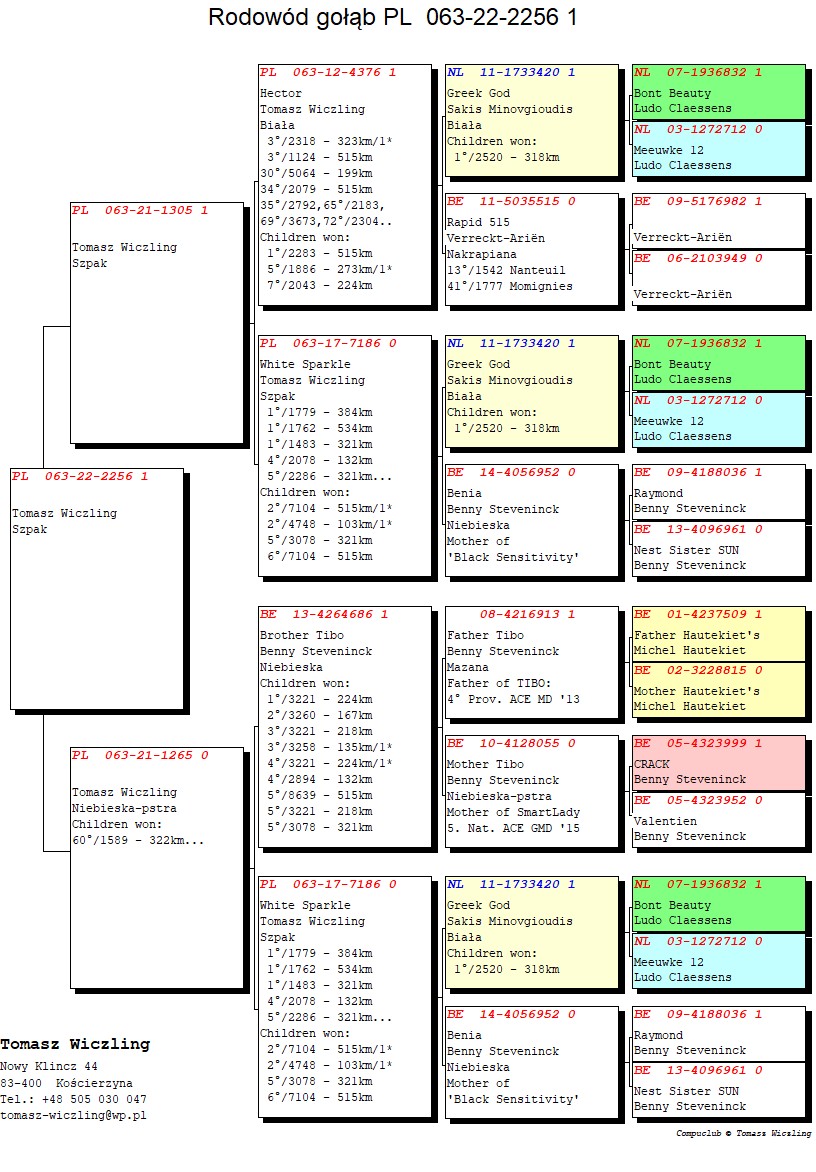 Rodowód gołąb PL 063-22-2256 1

PL 063-22-2256 1

Tomasz Wiczling
Szpak

PL 063-21-1305 1

Tomasz Wiczling
Szpak

PL 063-21-1265 0

Tomasz Wiczling
Niebieska-pstra
Children won:
60°/1589 - 322km...

PL 063-12-4376 1
Hector
Tomasz Wiczling
Biała
3°/2318 - 323km/1*
3°/1124 - 515km
30°/5064 - 199km
34°/2079 - 515km
35°/2792,65°/2183,
69°/3673,72°/2304..
Children won:
1°/2283 - 515km
5°/1886 - 273km/1*
7°/2043 - 224km

PL 063-17-7186 0
White Sparkle
Tomasz Wiczling
Szpak
1°/1779 - 384km
1°/1762 - 534km
1°/1483 - 321km
4°/2078 - 132km
5°/2286 - 321km...
Children won:
2°/7104 - 515km/1*
2°/4748 - 103km/1*
5°/3078 - 321km
6°/7104 - 515km

BE 13-4264686 1
Brother Tibo
Benny Steveninck
Niebieska
Children won:
1°/3221 - 224km
2°/3260 - 167km
3°/3221 - 218km
3°/3258 - 135km/1*
4°/3221 - 224km/1*
4°/2894 - 132km
5°/8639 - 515km
5°/3221 - 218km
5°/3078 - 321km

PL 063-17-7186 0
White Sparkle
Tomasz Wiczling
Szpak
1°/1779 - 384km
1°/1762 - 534km
1°/1483 - 321km
4°/2078 - 132km
5°/2286 - 321km...
Children won:
2°/7104 - 515km/1*
2°/4748 - 103km/1*
5°/3078 - 321km
6°/7104 - 515km

NL 11-1733420 1
Greek God
Sakis Minovgioudis
Biała
Children won:
1°/2520 - 318km

BE 11-5035515 0
Rapid 515
Verreckt-Ariën
Nakrapiana
13°/1542 Nanteuil
41°/1777 Momignies

NL 11-1733420 1
Greek God
Sakis Minovgioudis
Biała
Children won:
1°/2520 - 318km

BE 14-4056952 0
Benia
Benny Steveninck
Niebieska
Mother of
'Black Sensitivity'

08-4216913 1
Father Tibo
Benny Steveninck
Mazana
Father of TIBO:
4° Prov. ACE MD '13

BE 10-4128055 0
Mother Tibo
Benny Steveninck
Niebieska-pstra
Mother of SmartLady
5. Nat. ACE GMD '15

NL 11-1733420 1
Greek God
Sakis Minovgioudis
Biała
Children won:
1°/2520 - 318km

BE 14-4056952 0
Benia
Benny Steveninck
Niebieska
Mother of
'Black Sensitivity'

NL 07-1936832 1
Bont Beauty
Ludo Claessens

NL 03-1272712 0
Meeuwke 12
Ludo Claessens

BE 09-5176982 1
Verreckt-Ariën

BE 06-2103949 0
Verreckt-Ariën

NL 07-1936832 1
Bont Beauty
Ludo Claessens

NL 03-1272712 0
Meeuwke 12
Ludo Claessens

BE 09-4188036 1
Raymond
Benny Steveninck

BE 13-4096961 0
Nest Sister SUN
Benny Steveninck

BE 01-4237509 1
Father Hautekiet's
Michel Hautekiet

BE 02-3228815 0
Mother Hautekiet's
Michel Hautekiet

BE 05-4323999 1
CRACK
Benny Steveninck

BE 05-4323952 0
Valentien
Benny Steveninck

NL 07-1936832 1
Bont Beauty
Ludo Claessens

NL 03-1272712 0
Meeuwke 12
Ludo Claessens

BE 09-4188036 1
Raymond
Benny Steveninck

BE 13-4096961 0
Nest Sister SUN
Benny Steveninck

Tomasz Wiczling
Nowy Klincz 44
83-400 Kościerzyna
Tel.: +48 505 030 047
tomasz-wiczling@wp.pl

Compuclub © Tomasz Wiczling